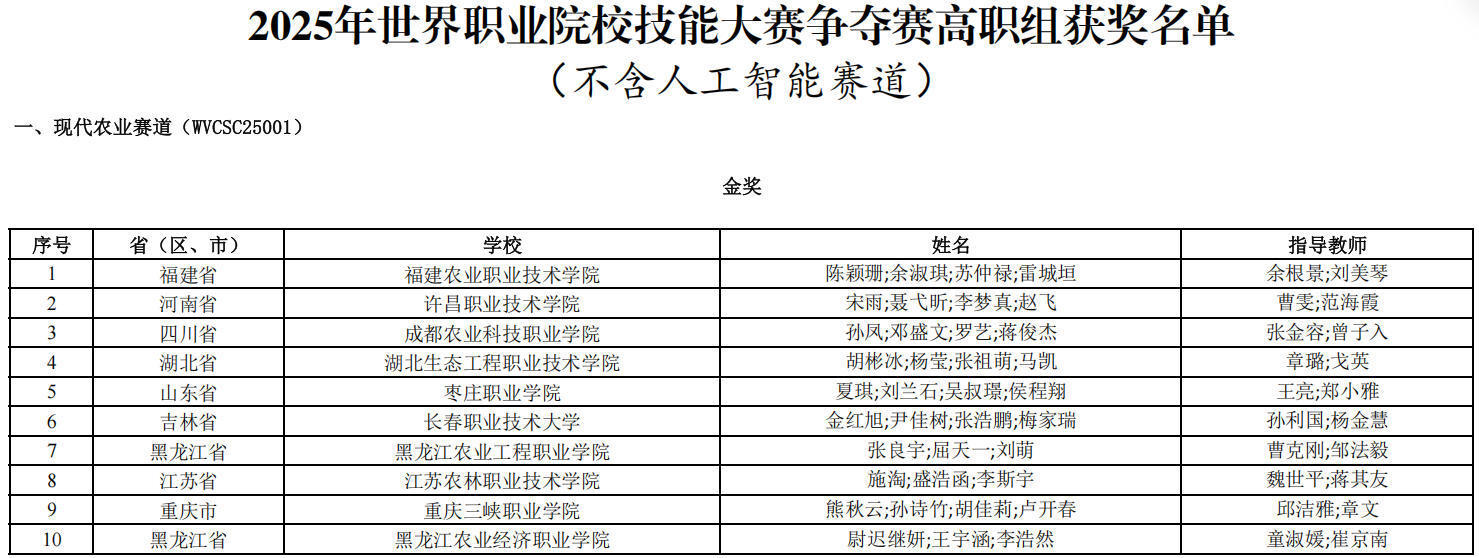 2025年世界职业院校技能大赛争夺赛高职组获奖名单
（不含人工智能赛道）

一、现代农业赛道（WVCSC25001）

金奖

| 序号 | 省（区、市） | 学校 | 姓名 | 指导教师 |
|---|---|---|---|---|
| 1 | 福建省 | 福建农业职业技术学院 | 陈颖珊;余淑琪;苏仲禄;雷城垣 | 余根景;刘美琴 |
| 2 | 河南省 | 许昌职业技术学院 | 宋雨;聂弋昕;李梦真;赵飞 | 曹雯;范海霞 |
| 3 | 四川省 | 成都农业科技职业学院 | 孙凤;邓盛文;罗艺;蒋俊杰 | 张金容;曾子入 |
| 4 | 湖北省 | 湖北生态工程职业技术学院 | 胡彬冰;杨莹;张祖萌;马凯 | 章璐;戈英 |
| 5 | 山东省 | 枣庄职业学院 | 夏琪;刘兰石;吴叔璟;侯程翔 | 王亮;郑小雅 |
| 6 | 吉林省 | 长春职业技术大学 | 金红旭;尹佳树;张浩鹏;梅家瑞 | 孙利国;杨金慧 |
| 7 | 黑龙江省 | 黑龙江农业工程职业学院 | 张良宇;屈天一;刘萌 | 曹克刚;邹法毅 |
| 8 | 江苏省 | 江苏农林职业技术学院 | 施淘;盛浩函;李斯宇 | 魏世平;蒋其友 |
| 9 | 重庆市 | 重庆三峡职业学院 | 熊秋云;孙诗竹;胡佳莉;卢开春 | 邱洁雅;章文 |
| 10 | 黑龙江省 | 黑龙江农业经济职业学院 | 尉迟继妍;王宇涵;李浩然 | 童淑媛;崔京南 |